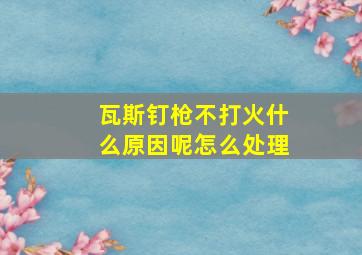 瓦斯钉枪不打火什么原因呢怎么处理